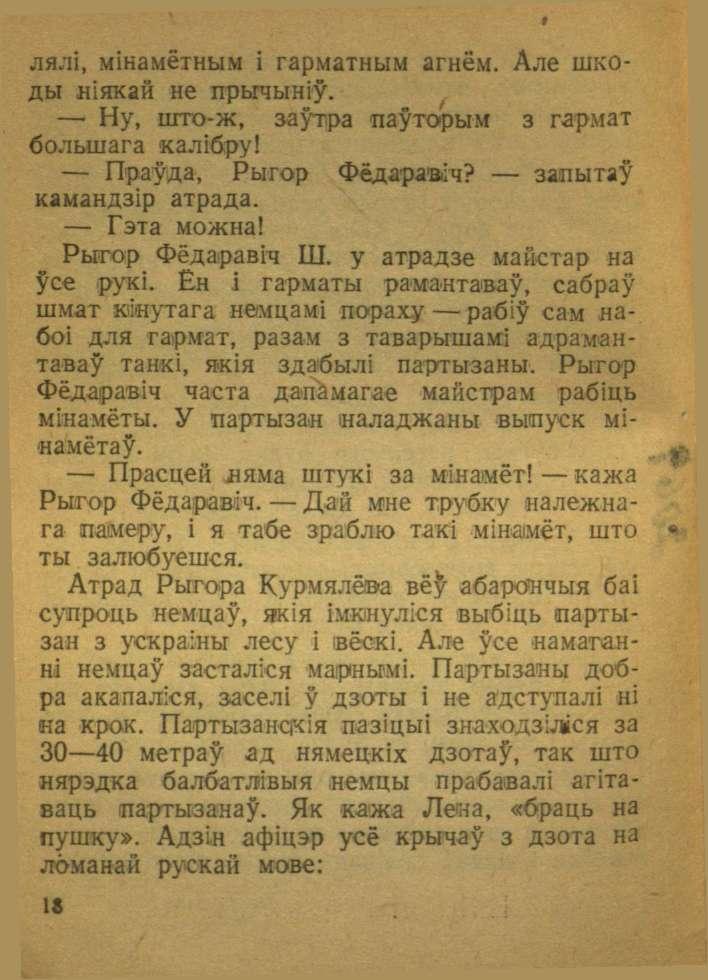 лялі, мінамётным і гарматным агнём. Але шкоды ніякай не прычыніў.

— Ну, што-ж, заўтра паўторым з гармат большага калібру!

— Праўда, Рыгор Фёдаравіч? — запытаў камандзір атрада.

— Гэта можна!

Рыгор Фёдаравіч Ш. у атрадзе майстар на ўсе рукі. Ён і гарматы рамантаваў, сабраў шмат кінутага немцамі пораху — рабіў сам набоі для гармат, разам з таварышамі адрамантаваў танкі, якія здабылі партызаны. Рыгор Фёдаравіч часта дапамагае майстрам рабіць мінамёты. У партызан наладжаны выпуск мінамётаў.

— Прасцей няма штукі за мінамёт! — кажа Рыгор Фёдаравіч. — Дай мне трубку належнага памеру, і я табе зраблю такі мінамёт, што ты залюбуешся.

Атрад Рыгора Курмялёва вёў абарончыя баі супроць немцаў, якія імкнуліся выбіць партызан з ускраіны лесу і вёскі. Але ўсе намаганні немцаў засталіся марнымі. Партызаны добра акапаліся, заселі ў дзоты і не адступалі ні на крок. Партызанскія пазіцыі знаходзіліся за 30—40 метраў ад нямецкіх дзотаў, так што нярэдка балбатлівыя немцы прабавалі агітаваць партызанаў. Як кажа Лена, «браць на пушку». Адзін афіцэр усё крычаў з дзота на ломанай рускай мове:

18